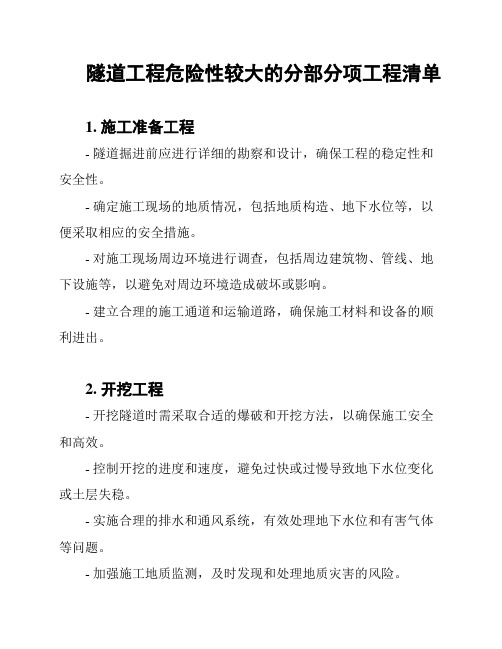 隧道工程危险性较大的分部分项工程清单

1. 施工准备工程

- 隧道掘进前应进行详细的勘察和设计，确保工程的稳定性和安全性。

- 确定施工现场的地质情况，包括地质构造、地下水位等，以便采取相应的安全措施。

- 对施工现场周边环境进行调查，包括周边建筑物、管线、地下设施等，以避免对周边环境造成破坏或影响。

- 建立合理的施工通道和运输道路，确保施工材料和设备的顺利进出。

2. 开挖工程

- 开挖隧道时需采取合适的爆破和开挖方法，以确保施工安全和高效。

- 控制开挖的进度和速度，避免过快或过慢导致地下水位变化或土层失稳。

- 实施合理的排水和通风系统，有效处理地下水位和有害气体等问题。

- 加强施工地质监测，及时发现和处理地质灾害的风险。